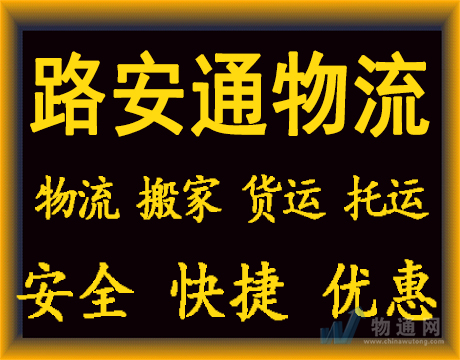 路安通物流

物流 搬家 货运 托运

安全 快捷 优惠

物通网
www.chinawutong.com